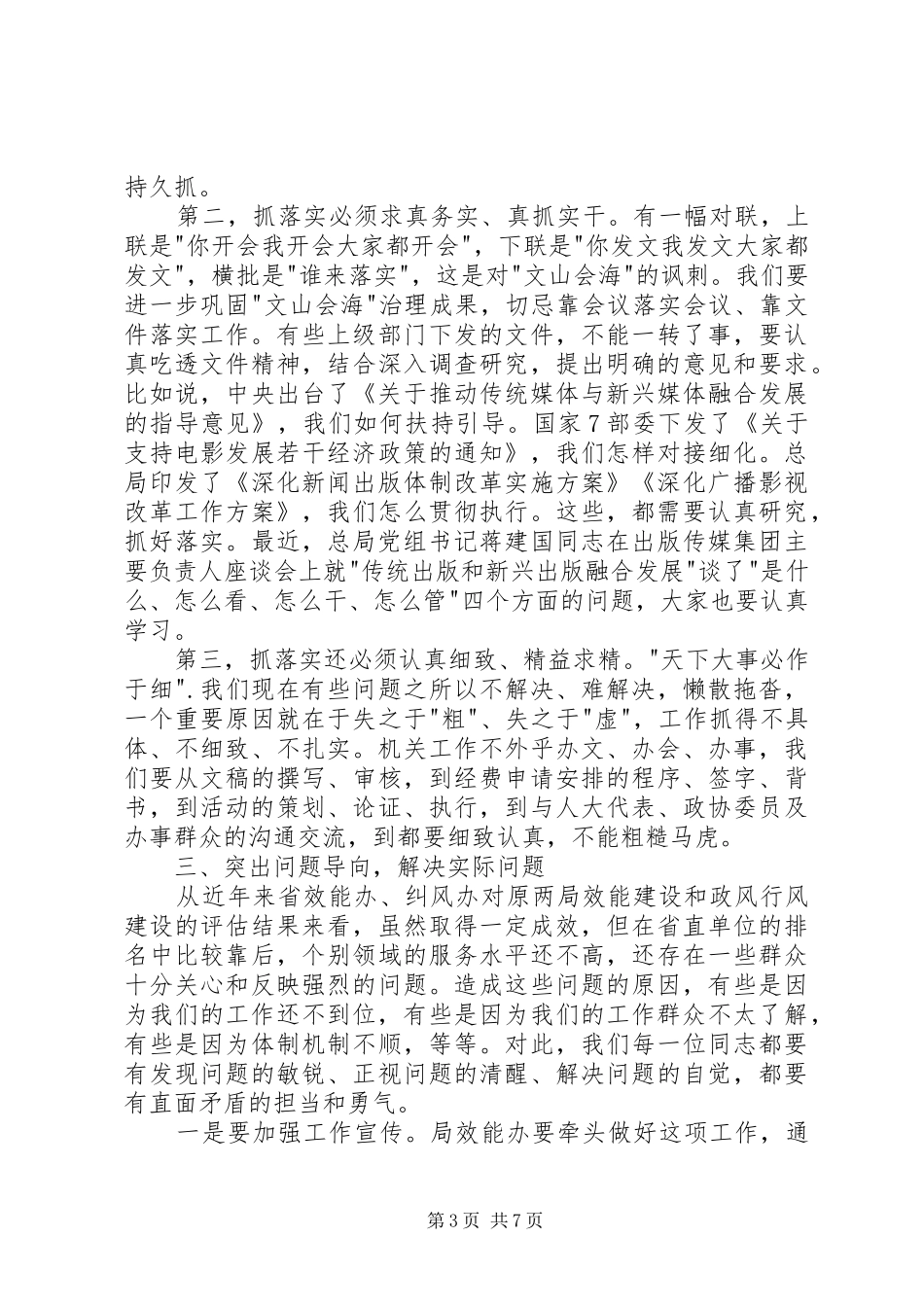 持久抓。

第二，抓落实必须求真务实、真抓实干。有一幅对联，上联是"你开会我开会大家都开会"，下联是"你发文我发文大家都发文"，横批是"谁来落实"，这是对"文山会海"的讽刺。我们要进一步巩固"文山会海"治理成果，切忌靠会议落实会议、靠文件落实工作。有些上级部门下发的文件，不能一转了事，要认真吃透文件精神，结合深入调查研究，提出明确的意见和要求。比如说，中央出台了《关于推动传统媒体与新兴媒体融合发展的指导意见》，我们如何扶持引导。国家7部委下发了《关于支持电影发展若干经济政策的通知》，我们怎样对接细化。总局印发了《深化新闻出版体制改革实施方案》《深化广播影视改革工作方案》，我们怎么贯彻执行。这些，都需要认真研究，抓好落实。最近，总局党组书记蒋建国同志在出版传媒集团主要负责人座谈会上就"传统出版和新兴出版融合发展"谈了"是什么、怎么看、怎么干、怎么管"四个方面的问题，大家也要认真学习。

第三，抓落实还必须认真细致、精益求精。"天下大事必作于细".我们现在有些问题之所以不解决、难解决，懒散拖沓，一个重要原因就在于失之于"粗"、失之于"虚"，工作抓得不具体、不细致、不扎实。机关工作不外乎办文、办会、办事，我们要从文稿的撰写、审核，到经费申请安排的程序、签字、背书，到活动的策划、论证、执行，到与人大代表、政协委员及办事群众的沟通交流，到都要细致认真，不能粗糙马虎。

三、突出问题导向，解决实际问题

从近年来省效能办、纠风办对原两局效能建设和政风行风建设的评估结果来看，虽然取得一定成效，但在省直单位的排名中比较靠后，个别领域的服务水平还不高，还存在一些群众十分关心和反映强烈的问题。造成这些问题的原因，有些是因为我们的工作还不到位，有些是因为我们的工作群众不太了解，有些是因为体制机制不顺，等等。对此，我们每一位同志都要有发现问题的敏锐、正视问题的清醒、解决问题的自觉，都要有直面矛盾的担当和勇气。

一是要加强工作宣传。局效能办要牵头做好这项工作，通

第3页 共7页